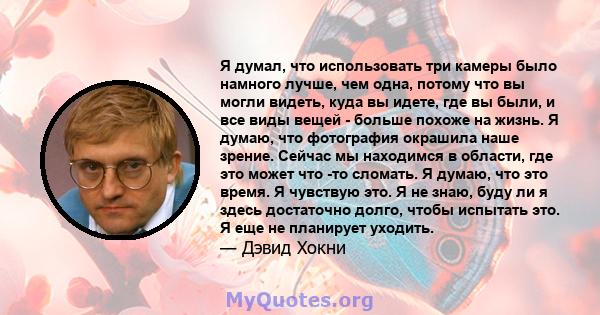 Я думал, что использовать три камеры было намного лучше, чем одна, потому что вы могли видеть, куда вы идете, где вы были, и все виды вещей - больше похоже на жизнь. Я думаю, что фотография окрашила наше зрение. Сейчас мы находимся в области, где это может что -то сломать. Я думаю, что это время. Я чувствую это. Я не знаю, буду ли я здесь достаточно долго, чтобы испытать это. Я еще не планирует уходить.
— Дэвид Хокни

MyQuotes.org